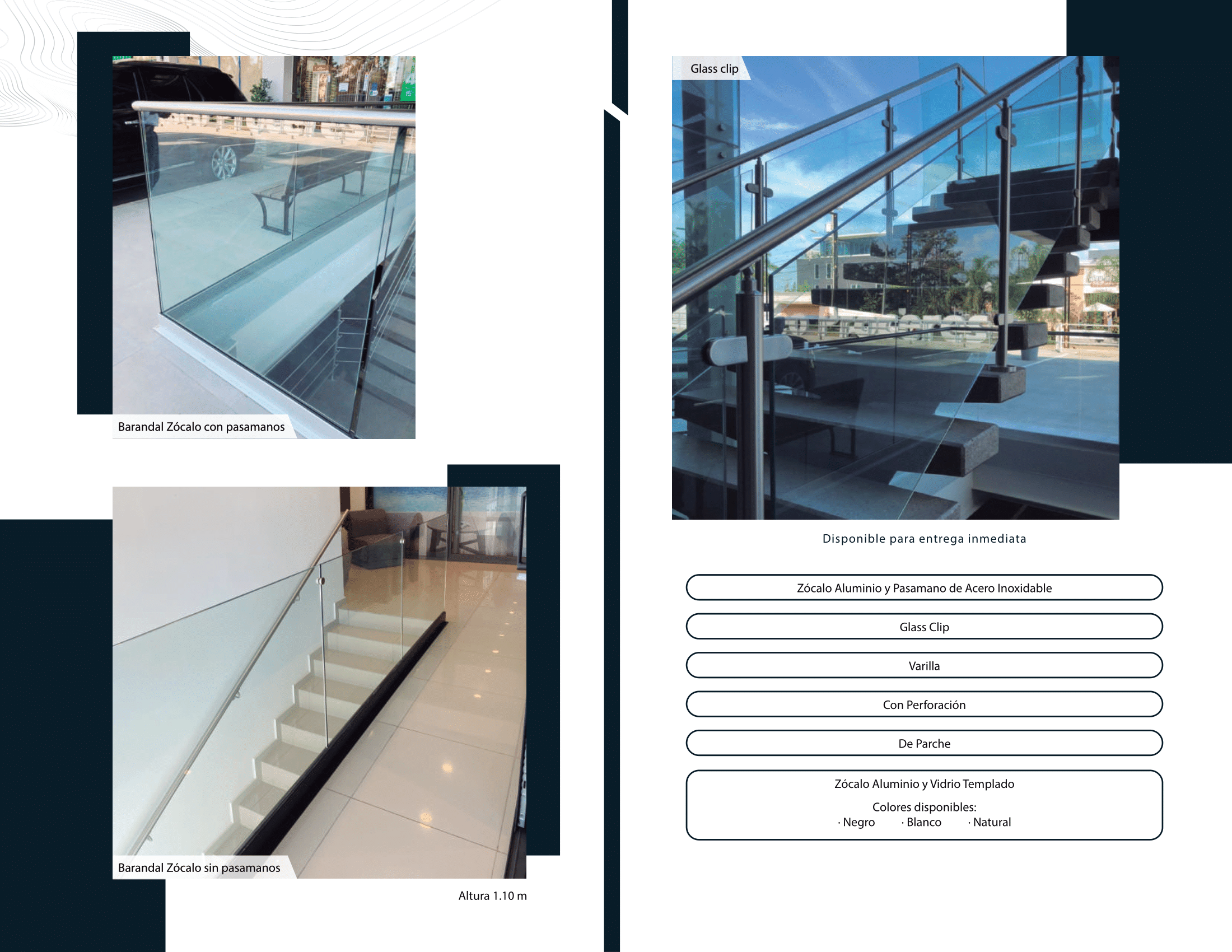 Barandal Zócalo con pasamanos

Barandal Zócalo sin pasamanos

Altura 1.10 m

Glass clip

Disponible para entrega inmediata

Zócalo Aluminio y Pasamano de Acero Inoxidable

Glass Clip

Varilla

Con Perforación

De Parche

Zócalo Aluminio y Vidrio Templado

Colores disponibles:
· Negro · Blanco · Natural